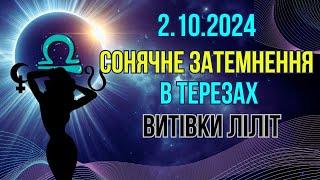 2.10.2024
СОНЯЧНЕ ЗАТЕМНЕННЯ
В ТЕРЕЗАХ
ВИТІВКИ ЛІЛІТ